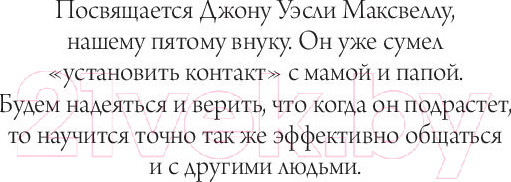 Посвящается Джону Уэсли Максвеллу, нашему пятому внуку. Он уже сумел «установить контакт» с мамой и папой. Будем надеяться и верить, что когда он подрастет, то научится точно так же эффективно общаться и с другими людьми.

21vek.by